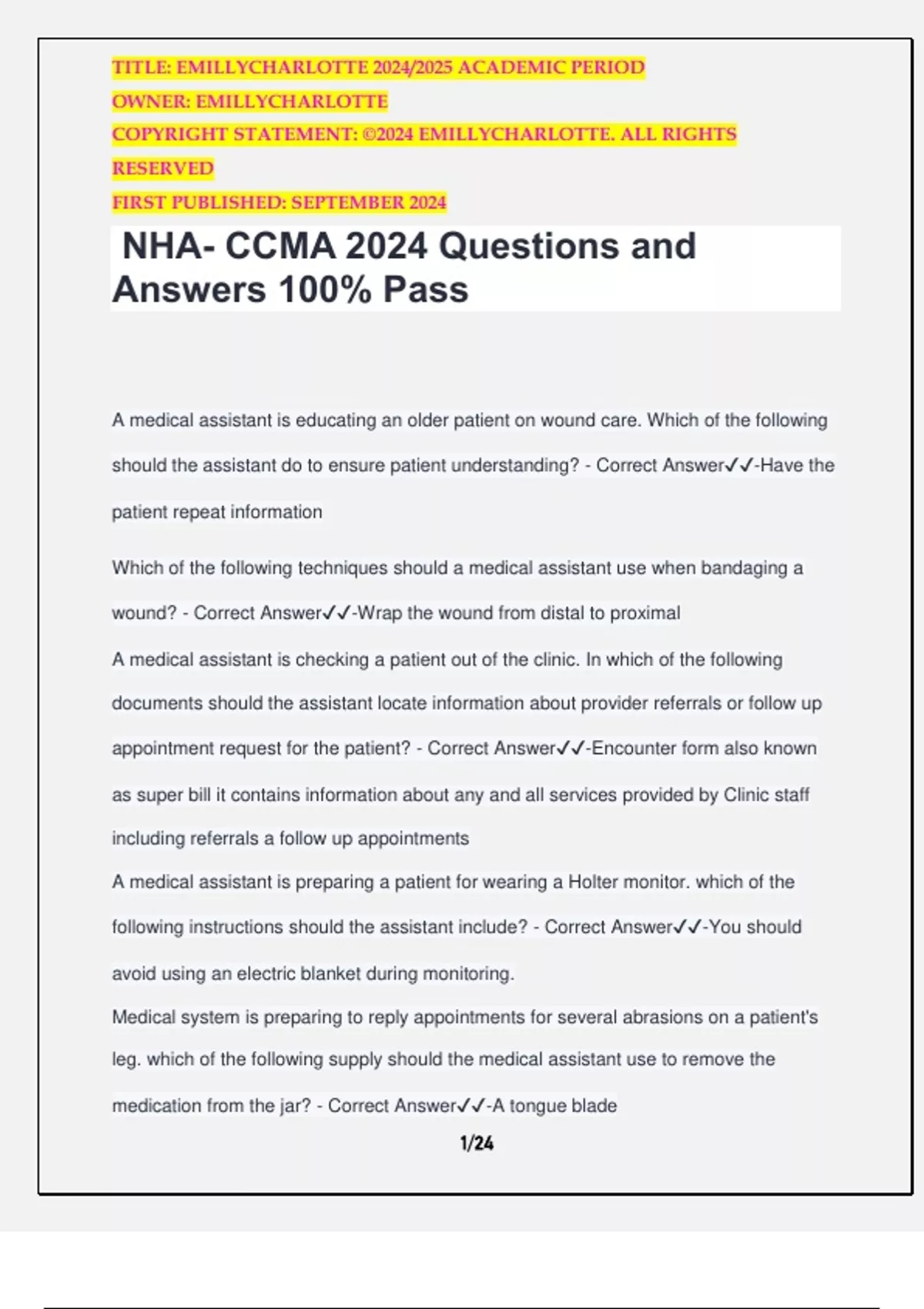 TITLE: EMILLYCHARLOTTE 2024/2025 ACADEMIC PERIOD
OWNER: EMILLYCHARLOTTE
COPYRIGHT STATEMENT: ©2024 EMILLYCHARLOTTE. ALL RIGHTS RESERVED
FIRST PUBLISHED: SEPTEMBER 2024

NHA- CCMA 2024 Questions and Answers 100% Pass

A medical assistant is educating an older patient on wound care. Which of the following should the assistant do to ensure patient understanding? - Correct Answer✓✓-Have the patient repeat information

Which of the following techniques should a medical assistant use when bandaging a wound? - Correct Answer✓✓-Wrap the wound from distal to proximal

A medical assistant is checking a patient out of the clinic. In which of the following documents should the assistant locate information about provider referrals or follow up appointment request for the patient? - Correct Answer✓✓-Encounter form also known as super bill it contains information about any and all services provided by Clinic staff including referrals a follow up appointments

A medical assistant is preparing a patient for wearing a Holter monitor. which of the following instructions should the assistant include? - Correct Answer✓✓-You should avoid using an electric blanket during monitoring.

Medical system is preparing to reply appointments for several abrasions on a patient's leg. which of the following supply should the medical assistant use to remove the medication from the jar? - Correct Answer✓✓-A tongue blade

1/24